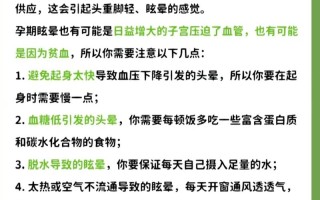 供应，这会引起头重脚轻、眩晕的感觉。

孕期眩晕也有可能是日益增大的子宫压迫了血管，也有可能是因为贫血，所以你需要注意以下几点：

1. 避免起身太快导致血压下降引发的头晕，所以你要在起身时需要慢一点；

2. 血糖低引发的头晕，你需要每顿饭多吃一些富含蛋白质和碳水化合物的食物；

3. 脱水导致的眩晕，你要保证每天自己摄入足量的水；

4. 太热或空气不流通导致的眩晕，每天开窗通风透透气，